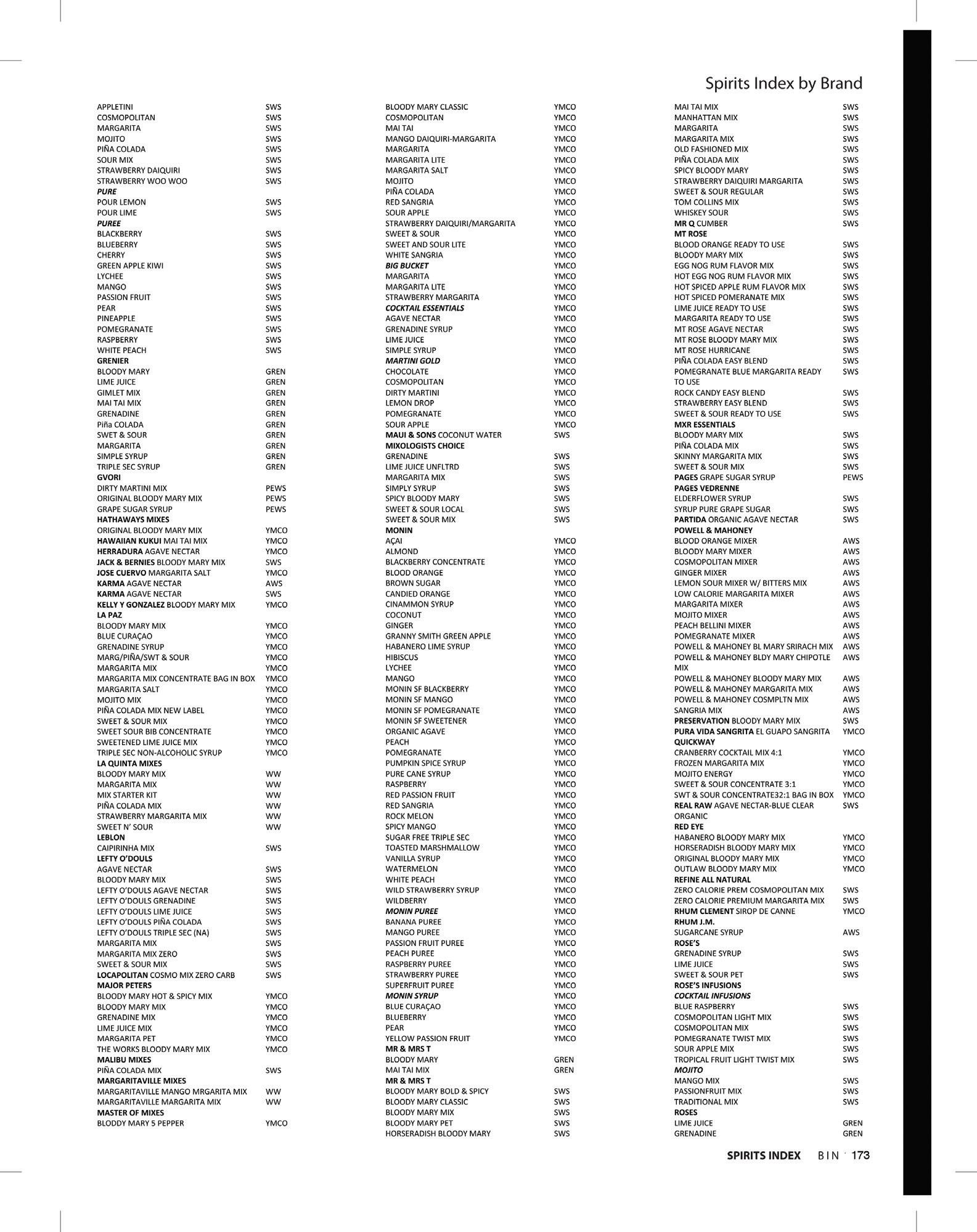 Spirits Index by Brand

APPLETINI SWS
COSMOPOLITAN SWS
MARGARITA SWS
MOJITO SWS
PIÑA COLADA SWS
SOUR MIX SWS
STRAWBERRY DAIQUIRI SWS
STRAWBERRY WOO WOO SWS
PURE
POUR LEMON SWS
POUR LIME SWS
PUREE
BLACKBERRY SWS
BLUEBERRY SWS
CHERRY SWS
GREEN APPLE KIWI SWS
LYCHEE SWS
MANGO SWS
PASSION FRUIT SWS
PEAR SWS
PINEAPPLE SWS
POMEGRANATE SWS
RASPBERRY SWS
WHITE PEACH SWS
GRENIER
BLOODY MARY GREN
LIME JUICE GREN
GIMLET MIX GREN
MAI TAI MIX GREN
GRENADINE GREN
Piña COLADA GREN
SWET & SOUR GREN
MARGARITA GREN
SIMPLE SYRUP GREN
TRIPLE SEC SYRUP GREN
GVORI
DIRTY MARTINI MIX PEWS
ORIGINAL BLOODY MARY MIX PEWS
GRAPE SUGAR SYRUP PEWS
HATHAWAYS MIXES
ORIGINAL BLOODY MARY MIX YMCO
HAWAIIAN KUKUI MAI TAI MIX YMCO
HERRADURA AGAVE NECTAR YMCO
JACK & BERNIES BLOODY MARY MIX SWS
JOSE CUERVO MARGARITA SALT YMCO
KARMA AGAVE NECTAR AWS
KARMA AGAVE NECTAR SWS
KELLY Y GONZALEZ BLOODY MARY MIX YMCO
LA PAZ
BLOODY MARY MIX YMCO
BLUE CURAÇAO YMCO
GRENADINE SYRUP YMCO
MARG/PIÑA/SWT & SOUR YMCO
MARGARITA MIX YMCO
MARGARITA MIX CONCENTRATE BAG IN BOX YMCO
MARGARITA SALT YMCO
MOJITO MIX YMCO
PIÑA COLADA MIX NEW LABEL YMCO
SWEET & SOUR MIX YMCO
SWEET SOUR BIB CONCENTRATE YMCO
SWEETENED LIME JUICE MIX YMCO
TRIPLE SEC NON-ALCOHOLIC SYRUP YMCO
LA QUINTA MIXES
BLOODY MARY MIX WW
MARGARITA MIX WW
MIX STARTER KIT WW
PIÑA COLADA MIX WW
STRAWBERRY MARGARITA MIX WW
SWEET N' SOUR WW
LEBLON
CAIPIRINHA MIX SWS
LEFTY O'DOULS
AGAVE NECTAR SWS
BLOODY MARY MIX SWS
LEFTY O'DOULS AGAVE NECTAR SWS
LEFTY O'DOULS GRENADINE SWS
LEFTY O'DOULS LIME JUICE SWS
LEFTY O'DOULS PIÑA COLADA SWS
LEFTY O'DOULS TRIPLE SEC (NA) SWS
MARGARITA MIX SWS
MARGARITA MIX ZERO SWS
SWEET & SOUR MIX SWS
LOCAPOLITAN COSMO MIX ZERO CARB SWS
MAJOR PETERS
BLOODY MARY HOT & SPICY MIX YMCO
BLOODY MARY MIX YMCO
GRENADINE MIX YMCO
LIME JUICE MIX YMCO
MARGARITA PET YMCO
THE WORKS BLOODY MARY MIX YMCO
MALIBU MIXES
PIÑA COLADA MIX SWS
MARGARITAVILLE MIXES
MARGARITAVILLE MANGO MRGARITA MIX WW
MARGARITAVILLE MARGARITA MIX WW
MASTER OF MIXES
BLODDY MARY 5 PEPPER YMCO

BLOODY MARY CLASSIC YMCO
COSMOPOLITAN YMCO
MAI TAI YMCO
MANGO DAIQUIRI-MARGARITA YMCO
MARGARITA YMCO
MARGARITA LITE YMCO
MARGARITA SALT YMCO
MOJITO YMCO
PIÑA COLADA YMCO
RED SANGRIA YMCO
SOUR APPLE YMCO
STRAWBERRY DAIQUIRI/MARGARITA YMCO
SWEET & SOUR YMCO
SWEET AND SOUR LITE YMCO
WHITE SANGRIA YMCO
BIG BUCKET YMCO
MARGARITA YMCO
MARGARITA LITE YMCO
STRAWBERRY MARGARITA YMCO
COCKTAIL ESSENTIALS YMCO
AGAVE NECTAR YMCO
GRENADINE SYRUP YMCO
LIME JUICE YMCO
SIMPLE SYRUP YMCO
MARTINI GOLD YMCO
CHOCOLATE YMCO
COSMOPOLITAN YMCO
DIRTY MARTINI YMCO
LEMON DROP YMCO
POMEGRANATE YMCO
SOUR APPLE YMCO
MAUI & SONS COCONUT WATER SWS
MIXOLOGISTS CHOICE
GRENADINE SWS
LIME JUICE UNFLTRD SWS
MARGARITA MIX SWS
SIMPLY SYRUP SWS
SPICY BLOODY MARY SWS
SWEET & SOUR LOCAL SWS
SWEET & SOUR MIX SWS
MONIN
AÇAI YMCO
ALMOND YMCO
BLACKBERRY CONCENTRATE YMCO
BLOOD ORANGE YMCO
BROWN SUGAR YMCO
CANDIED ORANGE YMCO
CINAMMON SYRUP YMCO
COCONUT YMCO
GINGER YMCO
GRANNY SMITH GREEN APPLE YMCO
HABANERO LIME SYRUP YMCO
HIBISCUS YMCO
LYCHEE YMCO
MANGO YMCO
MONIN SF BLACKBERRY YMCO
MONIN SF MANGO YMCO
MONIN SF POMEGRANATE YMCO
MONIN SF SWEETENER YMCO
ORGANIC AGAVE YMCO
PEACH YMCO
POMEGRANATE YMCO
PUMPKIN SPICE SYRUP YMCO
PURE CANE SYRUP YMCO
RASPBERRY YMCO
RED PASSION FRUIT YMCO
RED SANGRIA YMCO
ROCK MELON YMCO
SPICY MANGO YMCO
SUGAR FREE TRIPLE SEC YMCO
TOASTED MARSHMALLOW YMCO
VANILLA SYRUP YMCO
WATERMELON YMCO
WHITE PEACH YMCO
WILD STRAWBERRY SYRUP YMCO
WILDBERRY YMCO
MONIN PUREE YMCO
BANANA PUREE YMCO
MANGO PUREE YMCO
PASSION FRUIT PUREE YMCO
PEACH PUREE YMCO
RASPBERRY PUREE YMCO
STRAWBERRY PUREE YMCO
SUPERFRUIT PUREE YMCO
MONIN SYRUP YMCO
BLUE CURAÇAO YMCO
BLUEBERRY YMCO
PEAR YMCO
YELLOW PASSION FRUIT YMCO
MR & MRS T
BLOODY MARY GREN
MAI TAI MIX GREN
MR & MRS T
BLOODY MARY BOLD & SPICY SWS
BLOODY MARY CLASSIC SWS
BLOODY MARY MIX SWS
BLOODY MARY PET SWS
HORSERADISH BLOODY MARY SWS

MAI TAI MIX SWS
MANHATTAN MIX SWS
MARGARITA SWS
MARGARITA MIX SWS
OLD FASHIONED MIX SWS
PIÑA COLADA MIX SWS
SPICY BLOODY MARY SWS
STRAWBERRY DAIQUIRI MARGARITA SWS
SWEET & SOUR REGULAR SWS
TOM COLLINS MIX SWS
WHISKEY SOUR SWS
MR Q CUMBER SWS
MT ROSE
BLOOD ORANGE READY TO USE SWS
BLOODY MARY MIX SWS
EGG NOG RUM FLAVOR MIX SWS
HOT EGG NOG RUM FLAVOR MIX SWS
HOT SPICED APPLE RUM FLAVOR MIX SWS
HOT SPICED POMERANATE MIX SWS
LIME JUICE READY TO USE SWS
MARGARITA READY TO USE SWS
MT ROSE AGAVE NECTAR SWS
MT ROSE BLOODY MARY MIX SWS
MT ROSE HURRICANE SWS
PIÑA COLADA EASY BLEND SWS
POMEGRANATE BLUE MARGARITA READY TO USE SWS
ROCK CANDY EASY BLEND SWS
STRAWBERRY EASY BLEND SWS
SWEET & SOUR READY TO USE SWS
MXR ESSENTIALS
BLOODY MARY MIX SWS
PIÑA COLADA MIX SWS
SKINNY MARGARITA MIX SWS
SWEET & SOUR MIX SWS
PAGES GRAPE SUGAR SYRUP PEWS
PAGES VEDRENNE
ELDERFLOWER SYRUP SWS
SYRUP PURE GRAPE SUGAR SWS
PARTIDA ORGANIC AGAVE NECTAR SWS
POWELL & MAHONEY
BLOOD ORANGE MIXER AWS
BLOODY MARY MIXER AWS
COSMOPOLITAN MIXER AWS
GINGER MIXER AWS
LEMON SOUR MIXER W/ BITTERS MIX AWS
LOW CALORIE MARGARITA MIXER AWS
MARGARITA MIXER AWS
MOJITO MIXER AWS
PEACH BELLINI MIXER AWS
POMEGRANATE MIXER AWS
POWELL & MAHONEY BL MARY SRIRACH MIX AWS
POWELL & MAHONEY BLDY MARY CHIPOTLE MIX AWS
POWELL & MAHONEY BLOODY MARY MIX AWS
POWELL & MAHONEY MARGARITA MIX AWS
POWELL & MAHONEY COSMPLTN MIX AWS
SANGRIA MIX AWS
PRESERVATION BLOODY MARY MIX SWS
PURA VIDA SANGRITA EL GUAPO SANGRITA YMCO
QUICKWAY
CRANBERRY COCKTAIL MIX 4:1 YMCO
FROZEN MARGARITA MIX YMCO
MOJITO ENERGY YMCO
SWEET & SOUR CONCENTRATE 3:1 YMCO
SWT & SOUR CONCENTRATE32:1 BAG IN BOX YMCO
REAL RAW AGAVE NECTAR-BLUE CLEAR ORGANIC SWS
RED EYE
HABANERO BLOODY MARY MIX YMCO
HORSERADISH BLOODY MARY MIX YMCO
ORIGINAL BLOODY MARY MIX YMCO
OUTLAW BLOODY MARY MIX YMCO
REFINE ALL NATURAL
ZERO CALORIE PREM COSMOPOLITAN MIX SWS
ZERO CALORIE PREMIUM MARGARITA MIX SWS
RHUM CLEMENT SIROP DE CANNE YMCO
RHUM J.M.
SUGARCANE SYRUP AWS
ROSE'S
GRENADINE SYRUP SWS
LIME JUICE SWS
SWEET & SOUR PET SWS
ROSE'S INFUSIONS
COCKTAIL INFUSIONS
BLUE RASPBERRY SWS
COSMOPOLITAN LIGHT MIX SWS
COSMOPOLITAN MIX SWS
POMEGRANATE TWIST MIX SWS
SOUR APPLE MIX SWS
TROPICAL FRUIT LIGHT TWIST MIX SWS
MOJITO
MANGO MIX SWS
PASSIONFRUIT MIX SWS
TRADITIONAL MIX SWS
ROSES
LIME JUICE GREN
GRENADINE GREN

SPIRITS INDEX BIN · 173